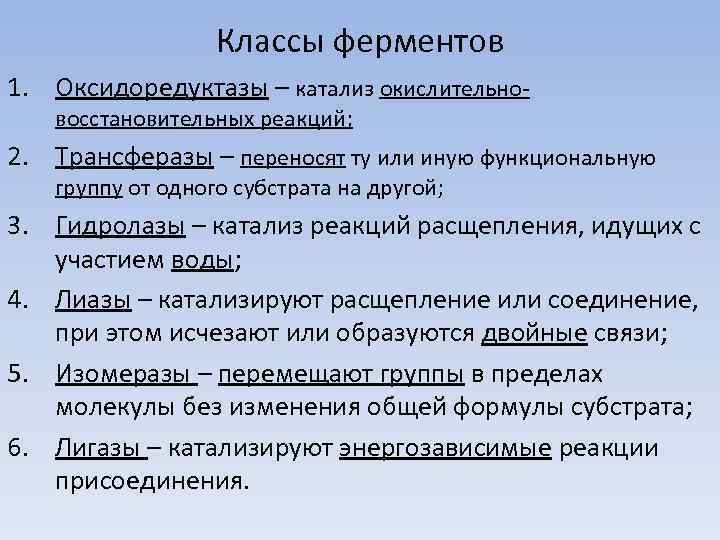 Классы ферментов

1. Оксидоредуктазы – катализ окислительно-восстановительных реакций;

2. Трансферазы – переносят ту или иную функциональную группу от одного субстрата на другой;

3. Гидролазы – катализ реакций расщепления, идущих с участием воды;

4. Лиазы – катализируют расщепление или соединение, при этом исчезают или образуются двойные связи;

5. Изомеразы – перемещают группы в пределах молекулы без изменения общей формулы субстрата;

6. Лигазы – катализируют энергозависимые реакции присоединения.